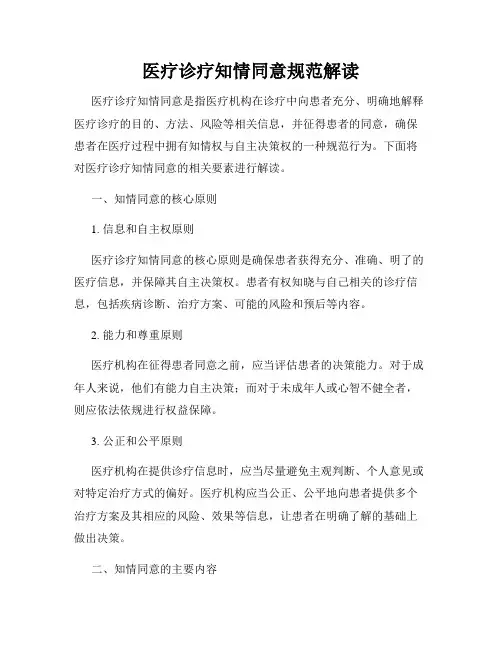 医疗诊疗知情同意规范解读

医疗诊疗知情同意是指医疗机构在诊疗中向患者充分、明确地解释医疗诊疗的目的、方法、风险等相关信息，并征得患者的同意，确保患者在医疗过程中拥有知情权与自主决策权的一种规范行为。下面将对医疗诊疗知情同意的相关要素进行解读。

一、知情同意的核心原则

1. 信息和自主权原则

医疗诊疗知情同意的核心原则是确保患者获得充分、准确、明了的医疗信息，并保障其自主决策权。患者有权知晓与自己相关的诊疗信息，包括疾病诊断、治疗方案、可能的风险和预后等内容。

2. 能力和尊重原则

医疗机构在征得患者同意之前，应当评估患者的决策能力。对于成年人来说，他们有能力自主决策；而对于未成年人或心智不健全者，则应依法依规进行权益保障。

3. 公正和公平原则

医疗机构在提供诊疗信息时，应当尽量避免主观判断、个人意见或对特定治疗方式的偏好。医疗机构应当公正、公平地向患者提供多个治疗方案及其相应的风险、效果等信息，让患者在明确了解的基础上做出决策。

二、知情同意的主要内容